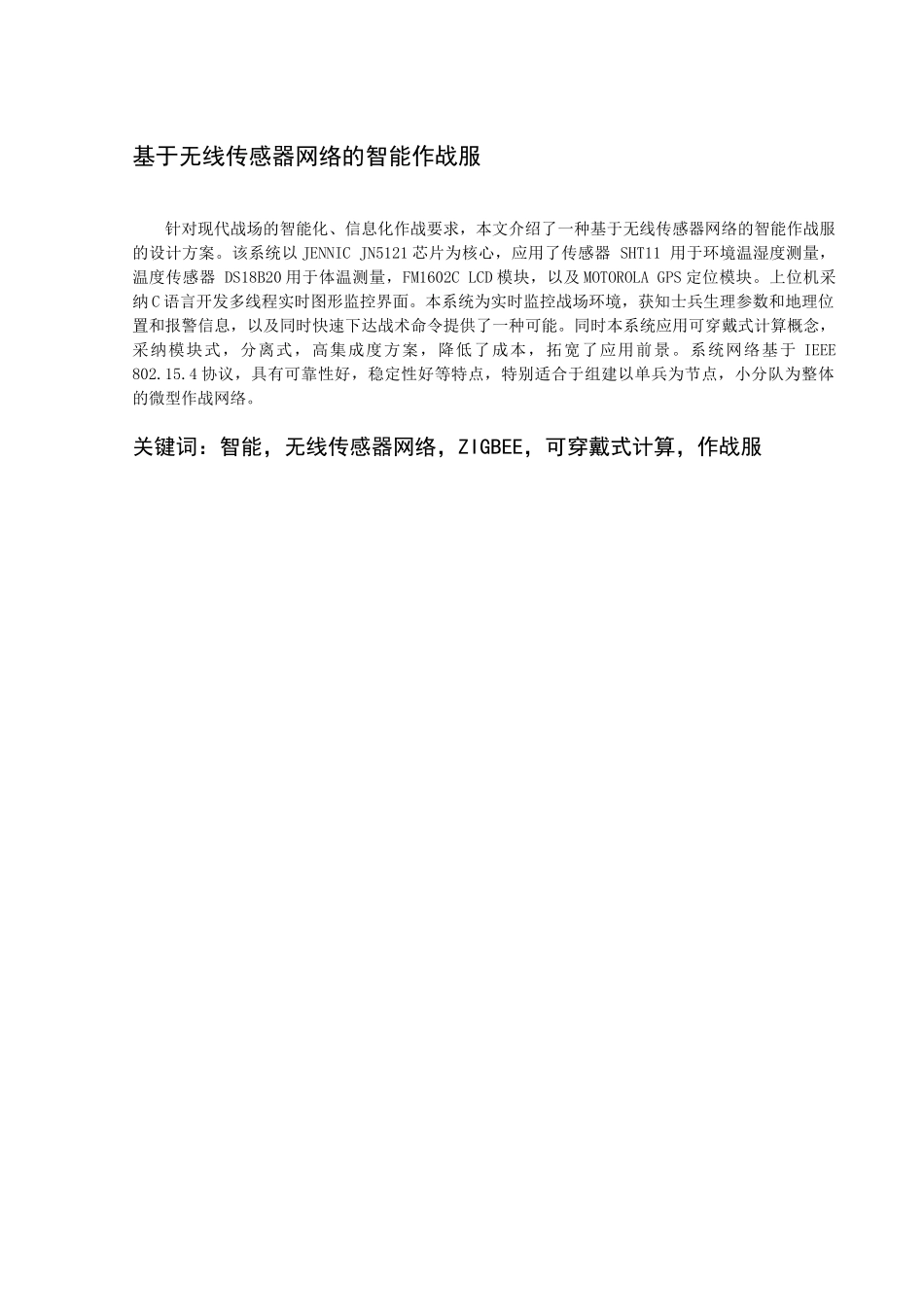 基于无线传感器网络的智能作战服

针对现代战场的智能化、信息化作战要求，本文介绍了一种基于无线传感器网络的智能作战服的设计方案。该系统以 JENNIC JN5121 芯片为核心，应用了传感器 SHT11 用于环境温湿度测量，温度传感器 DS18B20 用于体温测量，FM1602C LCD 模块，以及 MOTOROLA GPS 定位模块。上位机采纳 C 语言开发多线程实时图形监控界面。本系统为实时监控战场环境，获知士兵生理参数和地理位置和报警信息，以及同时快速下达战术命令提供了一种可能。同时本系统应用可穿戴式计算概念，采纳模块式，分离式，高集成度方案，降低了成本，拓宽了应用前景。系统网络基于 IEEE 802.15.4 协议，具有可靠性好，稳定性好等特点，特别适合于组建以单兵为节点，小分队为整体的微型作战网络。

关键词：智能，无线传感器网络，ZIGBEE，可穿戴式计算，作战服